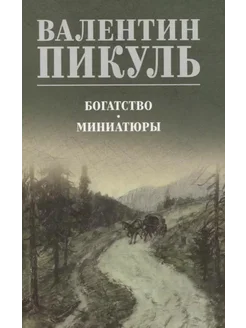 ВАЛЕНТИН ПИКУЛЬ

БОГАТСТВО
•
МИНИАТЮРЫ